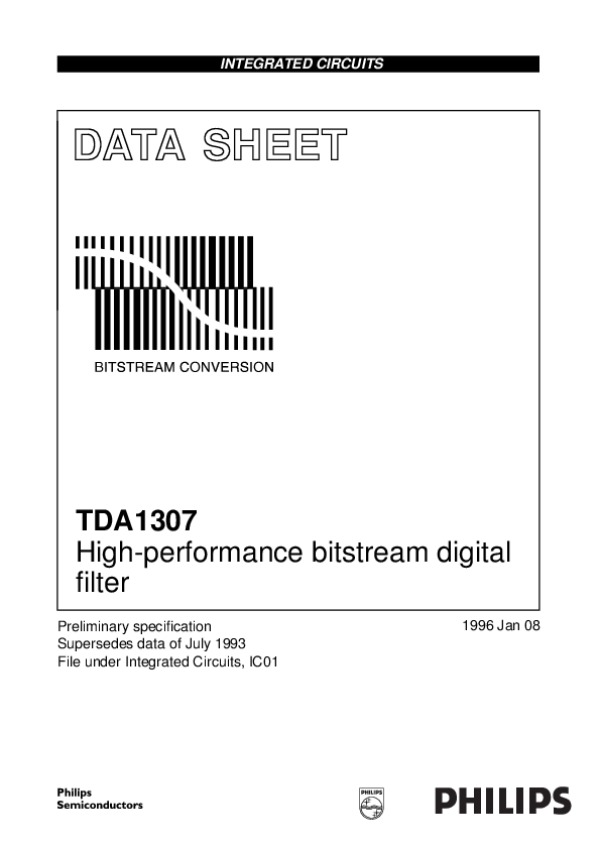 INTEGRATED CIRCUITS

DATA SHEET

BITSTREAM CONVERSION

TDA1307
High-performance bitstream digital filter

Preliminary specification
Supersedes data of July 1993
File under Integrated Circuits, IC01

1996 Jan 08

Philips
Semiconductors

PHILIPS